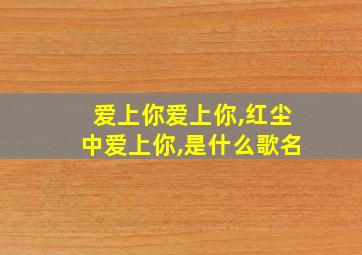 爱上你爱上你,红尘中爱上你,是什么歌名